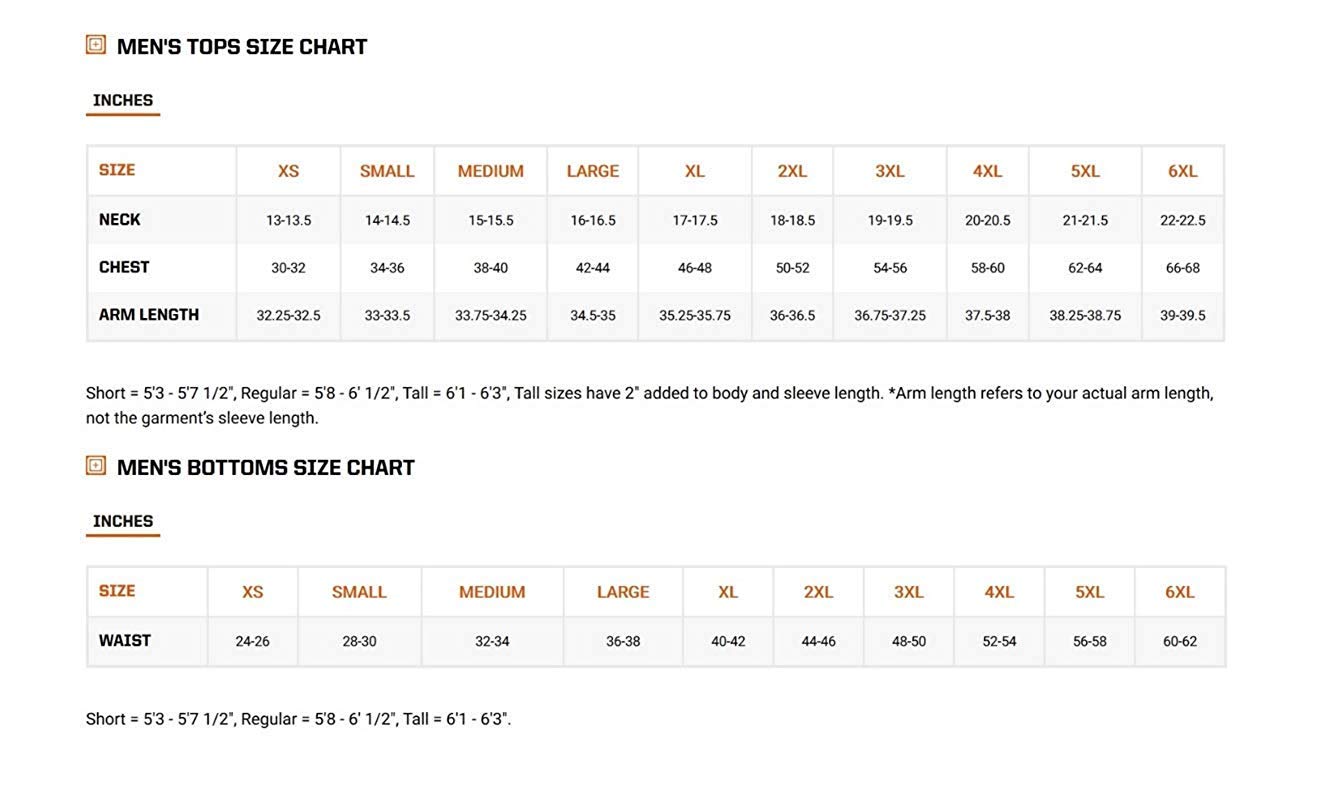 MEN'S TOPS SIZE CHART

INCHES

| SIZE | XS | SMALL | MEDIUM | LARGE | XL | 2XL | 3XL | 4XL | 5XL | 6XL |
|---|---|---|---|---|---|---|---|---|---|---|
| NECK | 13-13.5 | 14-14.5 | 15-15.5 | 16-16.5 | 17-17.5 | 18-18.5 | 19-19.5 | 20-20.5 | 21-21.5 | 22-22.5 |
| CHEST | 30-32 | 34-36 | 38-40 | 42-44 | 46-48 | 50-52 | 54-56 | 58-60 | 62-64 | 66-68 |
| ARM LENGTH | 32.25-32.5 | 33-33.5 | 33.75-34.25 | 34.5-35 | 35.25-35.75 | 36-36.5 | 36.75-37.25 | 37.5-38 | 38.25-38.75 | 39-39.5 |

Short = 5'3 - 5'7 1/2", Regular = 5'8 - 6' 1/2", Tall = 6'1 - 6'3", Tall sizes have 2" added to body and sleeve length. *Arm length refers to your actual arm length, not the garment's sleeve length.

MEN'S BOTTOMS SIZE CHART

INCHES

| SIZE | XS | SMALL | MEDIUM | LARGE | XL | 2XL | 3XL | 4XL | 5XL | 6XL |
|---|---|---|---|---|---|---|---|---|---|---|
| WAIST | 24-26 | 28-30 | 32-34 | 36-38 | 40-42 | 44-46 | 48-50 | 52-54 | 56-58 | 60-62 |

Short = 5'3 - 5'7 1/2", Regular = 5'8 - 6' 1/2", Tall = 6'1 - 6'3".